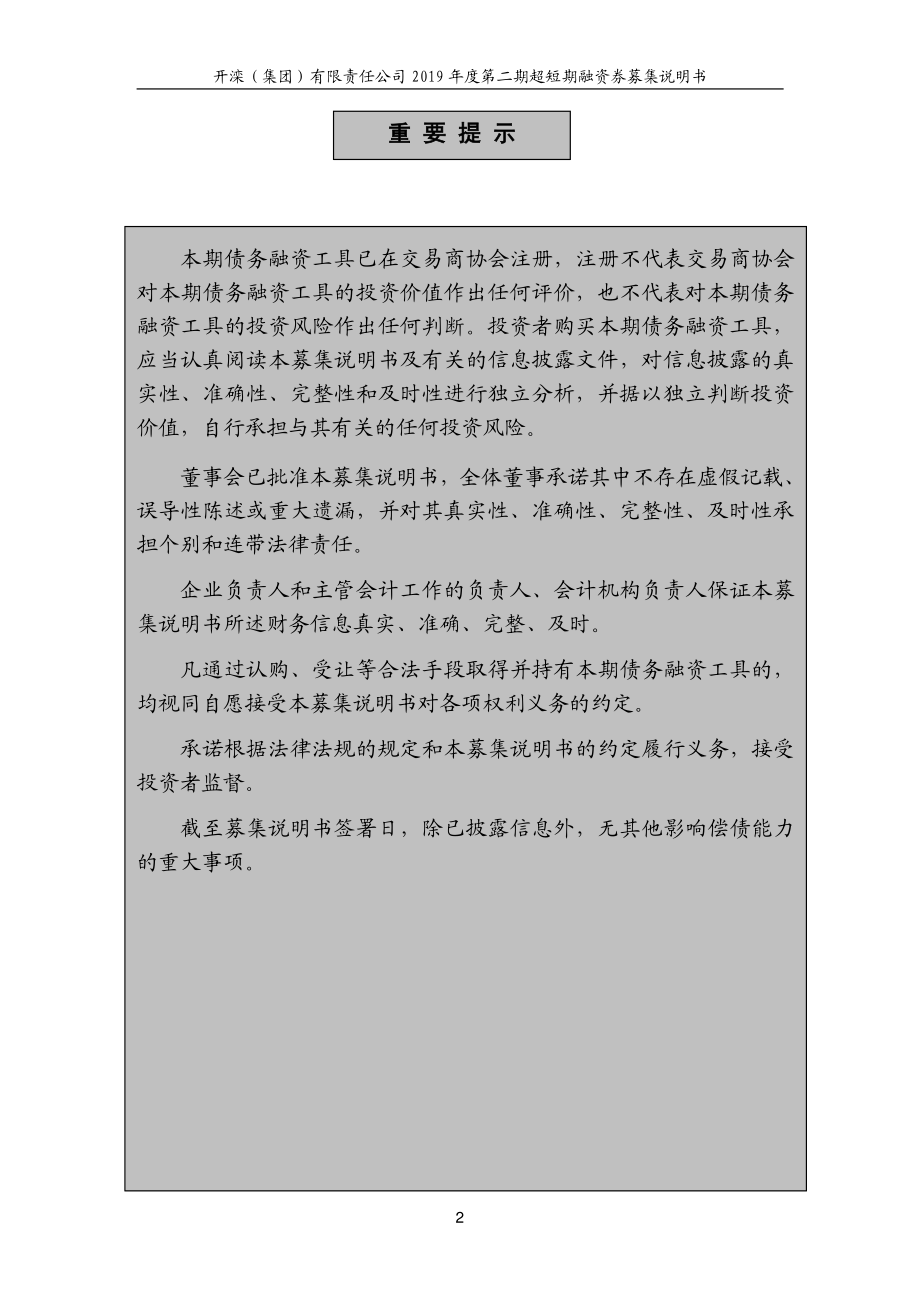 开滦（集团）有限责任公司 2019 年度第二期超短期融资券募集说明书

重 要 提 示

本期债务融资工具已在交易商协会注册，注册不代表交易商协会对本期债务融资工具的投资价值作出任何评价，也不代表对本期债务融资工具的投资风险作出任何判断。投资者购买本期债务融资工具，应当认真阅读本募集说明书及有关的信息披露文件，对信息披露的真实性、准确性、完整性和及时性进行独立分析，并据以独立判断投资价值，自行承担与其有关的任何投资风险。

董事会已批准本募集说明书，全体董事承诺其中不存在虚假记载、误导性陈述或重大遗漏，并对其真实性、准确性、完整性、及时性承担个别和连带法律责任。

企业负责人和主管会计工作的负责人、会计机构负责人保证本募集说明书所述财务信息真实、准确、完整、及时。

凡通过认购、受让等合法手段取得并持有本期债务融资工具的，均视同自愿接受本募集说明书对各项权利义务的约定。

承诺根据法律法规的规定和本募集说明书的约定履行义务，接受投资者监督。

截至募集说明书签署日，除已披露信息外，无其他影响偿债能力的重大事项。

2